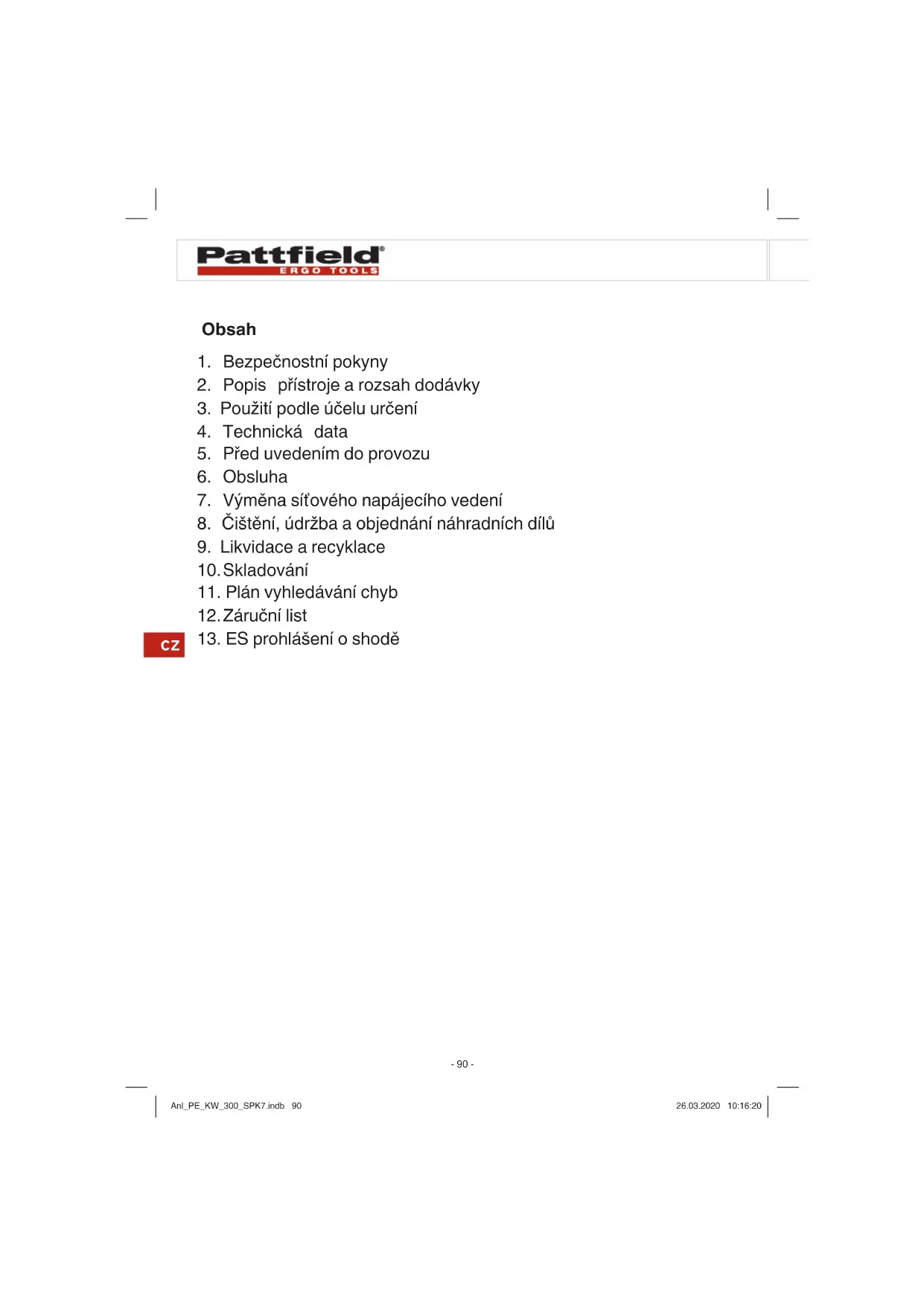 Pattfield®
ERGO TOOLS

Obsah

1. Bezpečnostní pokyny
2. Popis přístroje a rozsah dodávky
3. Použití podle účelu určení
4. Technická data
5. Před uvedením do provozu
6. Obsluha
7. Výměna síťového napájecího vedení
8. Čištění, údržba a objednání náhradních dílů
9. Likvidace a recyklace
10. Skladování
11. Plán vyhledávání chyb
12. Záruční list
13. ES prohlášení o shodě

CZ

- 90 -

Anl_PE_KW_300_SPK7.indb 90

26.03.2020 10:16:20